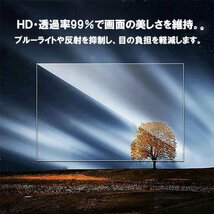 HD・透過率99％で画面の美しさを維持。。
ブルーライトや反射を抑制し、目の負担を軽減します。